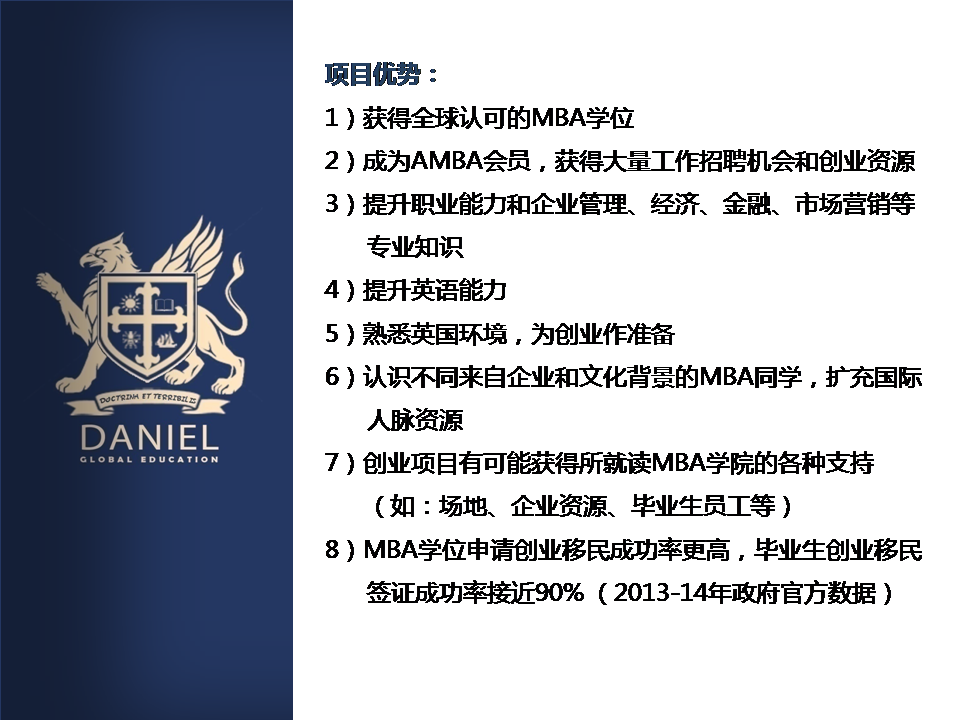 DOCTRINA ET TERRIBILIS
DANIEL
GLOBAL EDUCATION

项目优势：

1）获得全球认可的MBA学位

2）成为AMBA会员，获得大量工作招聘机会和创业资源

3）提升职业能力和企业管理、经济、金融、市场营销等专业知识

4）提升英语能力

5）熟悉英国环境，为创业作准备

6）认识不同来自企业和文化背景的MBA同学，扩充国际人脉资源

7）创业项目有可能获得所就读MBA学院的各种支持（如：场地、企业资源、毕业生员工等）

8）MBA学位申请创业移民成功率更高，毕业生创业移民签证成功率接近90%（2013-14年政府官方数据）